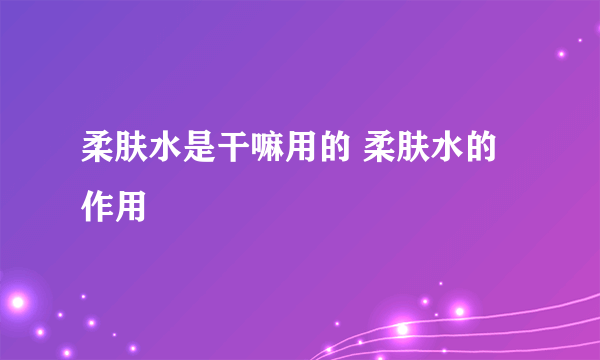 柔肤水是干嘛用的 柔肤水的作用